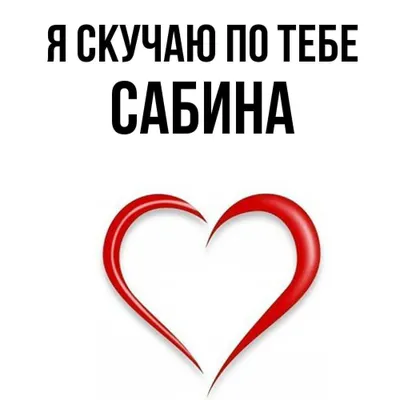 Я СКУЧАЮ ПО ТЕБЕ
САБИНА